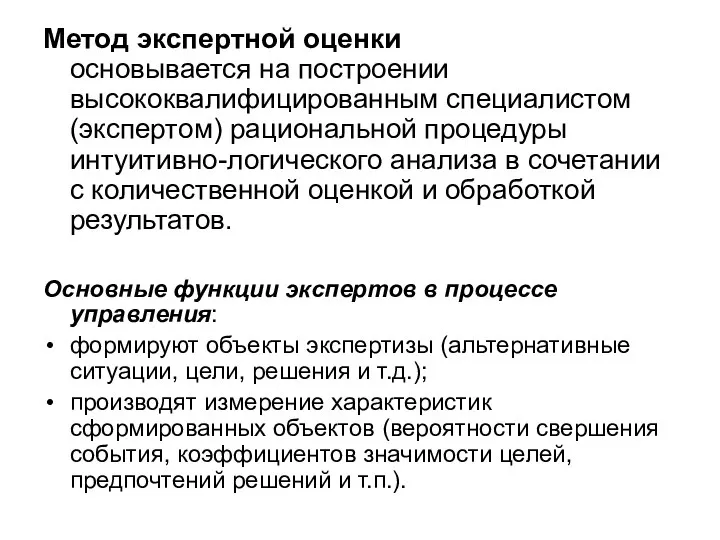 Метод экспертной оценки основывается на построении высококвалифицированным специалистом (экспертом) рациональной процедуры интуитивно-логического анализа в сочетании с количественной оценкой и обработкой результатов.

Основные функции экспертов в процессе управления:

• формируют объекты экспертизы (альтернативные ситуации, цели, решения и т.д.);

• производят измерение характеристик сформированных объектов (вероятности свершения события, коэффициентов значимости целей, предпочтений решений и т.п.).